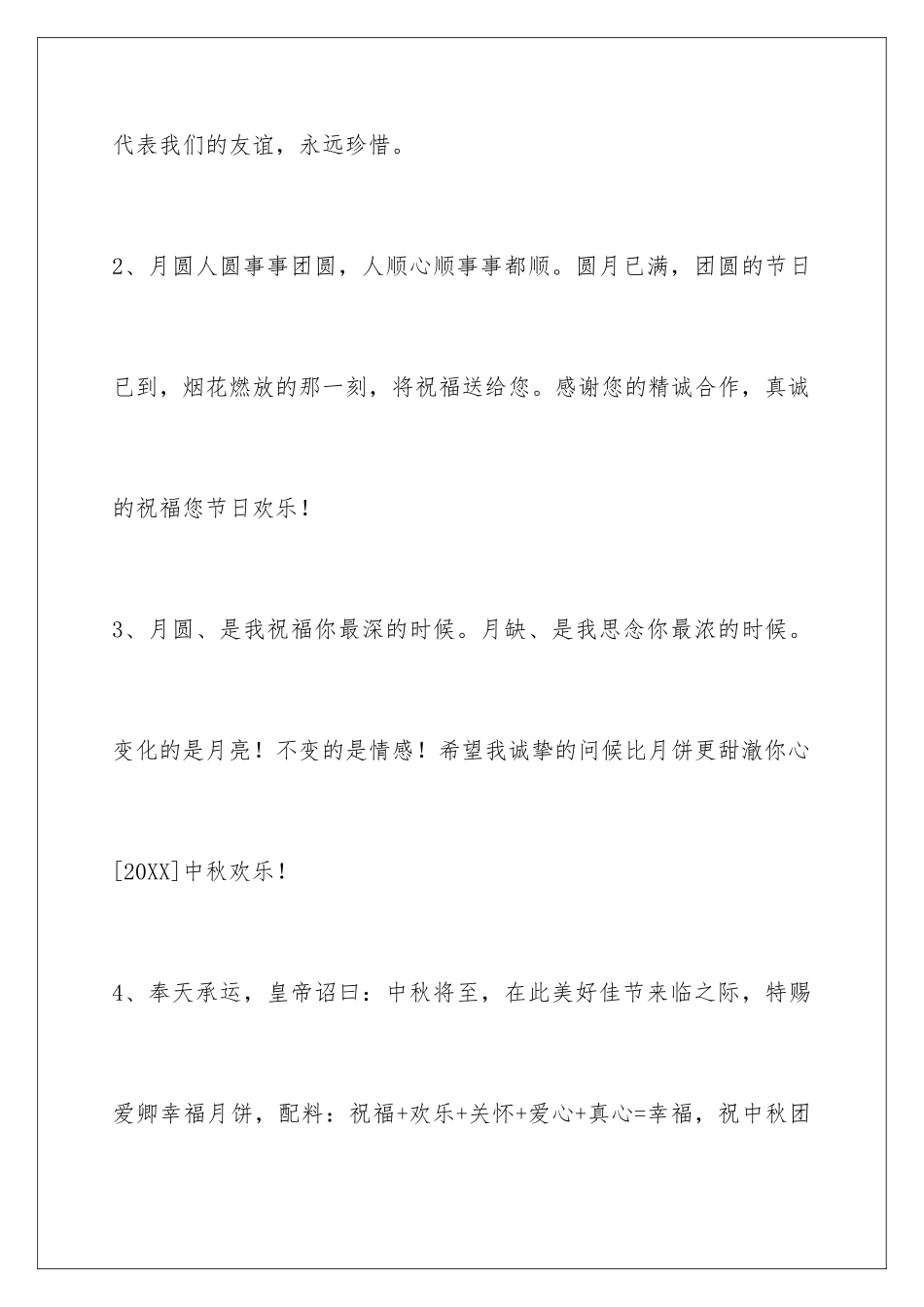 代表我们的友谊，永远珍惜。

2、月圆人圆事事团圆，人顺心顺事事都顺。圆月已满，团圆的节日已到，烟花燃放的那一刻，将祝福送给您。感谢您的精诚合作，真诚的祝福您节日欢乐！

3、月圆、是我祝福你最深的时候。月缺、是我思念你最浓的时候。变化的是月亮！不变的是情感！希望我诚挚的问候比月饼更甜澈你心[20XX]中秋欢乐！

4、奉天承运，皇帝诏曰：中秋将至，在此美好佳节来临之际，特赐爱卿幸福月饼，配料：祝福+欢乐+关怀+爱心+真心=幸福，祝中秋团